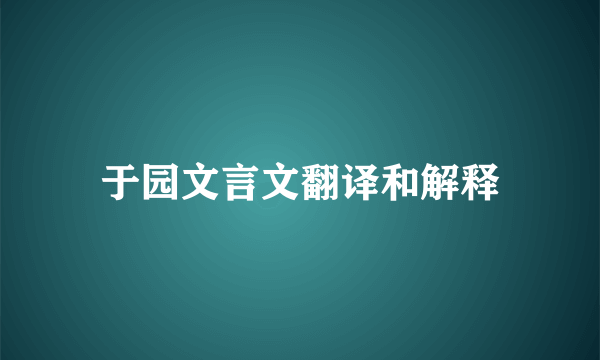 于园文言文翻译和解释